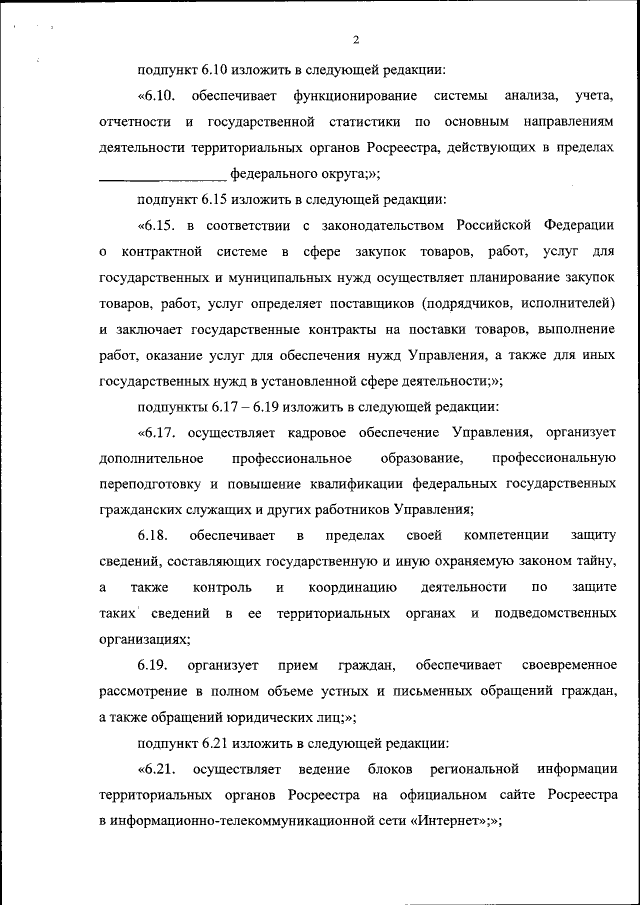 2

подпункт 6.10 изложить в следующей редакции:

«6.10. обеспечивает функционирование системы анализа, учета, отчетности и государственной статистики по основным направлениям деятельности территориальных органов Росреестра, действующих в пределах ________________ федерального округа;»;

подпункт 6.15 изложить в следующей редакции:

«6.15. в соответствии с законодательством Российской Федерации о контрактной системе в сфере закупок товаров, работ, услуг для государственных и муниципальных нужд осуществляет планирование закупок товаров, работ, услуг определяет поставщиков (подрядчиков, исполнителей) и заключает государственные контракты на поставки товаров, выполнение работ, оказание услуг для обеспечения нужд Управления, а также для иных государственных нужд в установленной сфере деятельности;»;

подпункты 6.17 – 6.19 изложить в следующей редакции:

«6.17. осуществляет кадровое обеспечение Управления, организует дополнительное профессиональное образование, профессиональную переподготовку и повышение квалификации федеральных государственных гражданских служащих и других работников Управления;

6.18. обеспечивает в пределах своей компетенции защиту сведений, составляющих государственную и иную охраняемую законом тайну, а также контроль и координацию деятельности по защите таких сведений в ее территориальных органах и подведомственных организациях;

6.19. организует прием граждан, обеспечивает своевременное рассмотрение в полном объеме устных и письменных обращений граждан, а также обращений юридических лиц;»;

подпункт 6.21 изложить в следующей редакции:

«6.21. осуществляет ведение блоков региональной информации территориальных органов Росреестра на официальном сайте Росреестра в информационно-телекоммуникационной сети «Интернет»;»;